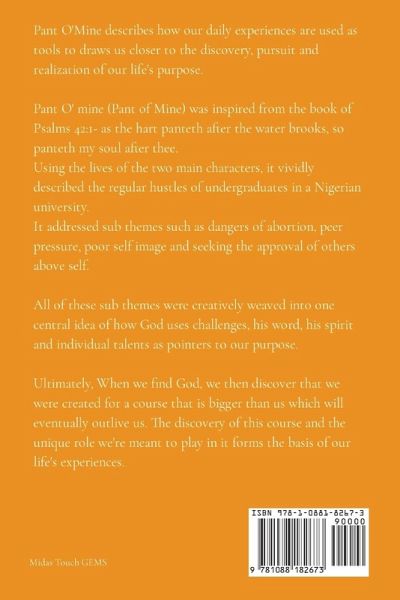 Pant O'Mine describes how our daily experiences are used as tools to draws us closer to the discovery, pursuit and realization of our life's purpose.

Pant O' mine (Pant of Mine) was inspired from the book of Psalms 42:1- as the hart panteth after the water brooks, so panteth my soul after thee.
Using the lives of the two main characters, it vividly described the regular hustles of undergraduates in a Nigerian university.
It addressed sub themes such as dangers of abortion, peer pressure, poor self image and seeking the approval of others above self.

All of these sub themes were creatively weaved into one central idea of how God uses challenges, his word, his spirit and individual talents as pointers to our purpose.

Ultimately, When we find God, we then discover that we were created for a course that is bigger than us which will eventually outlive us. The discovery of this course and the unique role we're meant to play in it forms the basis of our life's experiences.

ISBN 978-1-0881-8267-3
90000
9 781088 182673

Midas Touch GEMS